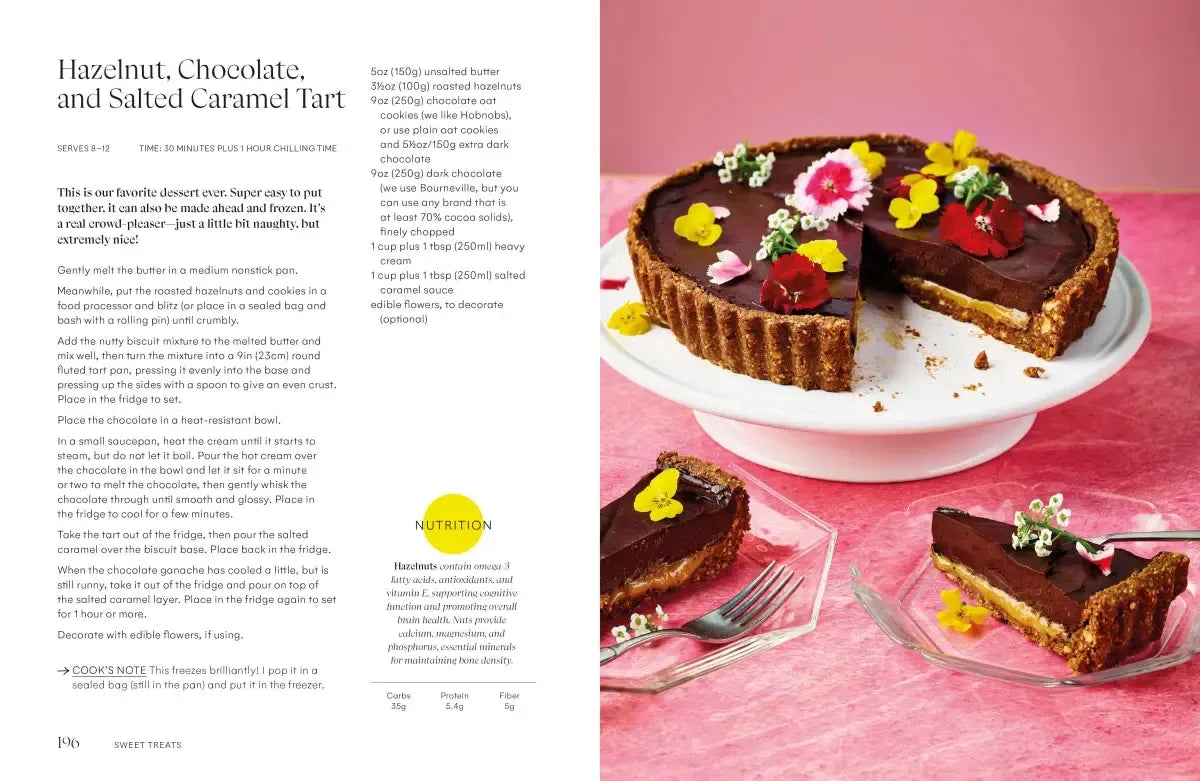 Hazelnut, Chocolate, and Salted Caramel Tart

SERVES 8–12 TIME: 30 MINUTES PLUS 1 HOUR CHILLING TIME

This is our favorite dessert ever. Super easy to put together, it can also be made ahead and frozen. It's a real crowd-pleaser—just a little bit naughty, but extremely nice!

Gently melt the butter in a medium nonstick pan.

Meanwhile, put the roasted hazelnuts and cookies in a food processor and blitz (or place in a sealed bag and bash with a rolling pin) until crumbly.

Add the nutty biscuit mixture to the melted butter and mix well, then turn the mixture into a 9in (23cm) round fluted tart pan, pressing it evenly into the base and pressing up the sides with a spoon to give an even crust. Place in the fridge to set.

Place the chocolate in a heat-resistant bowl.

In a small saucepan, heat the cream until it starts to steam, but do not let it boil. Pour the hot cream over the chocolate in the bowl and let it sit for a minute or two to melt the chocolate, then gently whisk the chocolate through until smooth and glossy. Place in the fridge to cool for a few minutes.

Take the tart out of the fridge, then pour the salted caramel over the biscuit base. Place back in the fridge.

When the chocolate ganache has cooled a little, but is still runny, take it out of the fridge and pour on top of the salted caramel layer. Place in the fridge again to set for 1 hour or more.

Decorate with edible flowers, if using.

→ COOK'S NOTE This freezes brilliantly! I pop it in a sealed bag (still in the pan) and put it in the freezer.

5oz (150g) unsalted butter
3½oz (100g) roasted hazelnuts
9oz (250g) chocolate oat cookies (we like Hobnobs), or use plain oat cookies and 5½oz/150g extra dark chocolate
9oz (250g) dark chocolate (we use Bourneville, but you can use any brand that is at least 70% cocoa solids), finely chopped
1 cup plus 1 tbsp (250ml) heavy cream
1 cup plus 1 tbsp (250ml) salted caramel sauce
edible flowers, to decorate (optional)

NUTRITION

Hazelnuts contain omega-3 fatty acids, antioxidants, and vitamin E, supporting cognitive function and promoting overall brain health. Nuts provide calcium, magnesium, and phosphorus, essential minerals for maintaining bone density.

| Carbs | Protein | Fiber |
|---|---|---|
| 35g | 5.4g | 5g |

196 SWEET TREATS